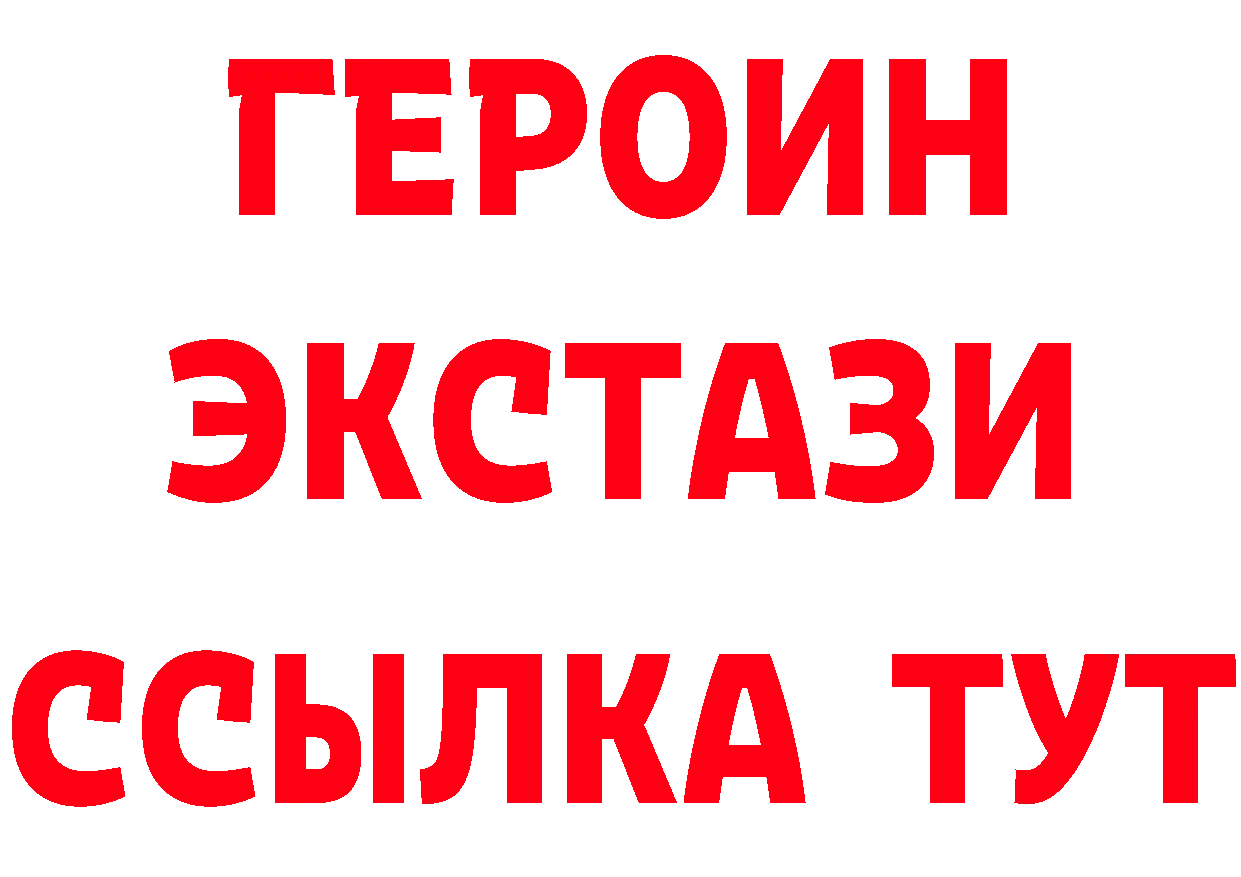 ГЕРОИН ЭКСТАЗИ ССЫЛКА ТУТ